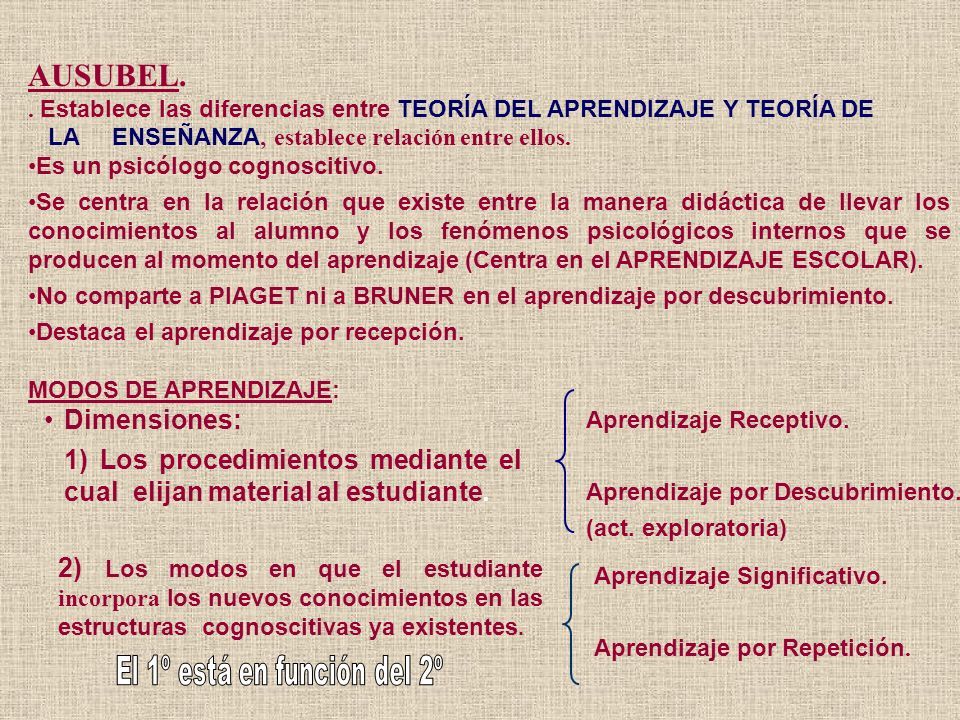 AUSUBEL.

. Establece las diferencias entre TEORÍA DEL APRENDIZAJE Y TEORÍA DE LA ENSEÑANZA, establece relación entre ellos.

•Es un psicólogo cognoscitivo.

•Se centra en la relación que existe entre la manera didáctica de llevar los conocimientos al alumno y los fenómenos psicológicos internos que se producen al momento del aprendizaje (Centra en el APRENDIZAJE ESCOLAR).

•No comparte a PIAGET ni a BRUNER en el aprendizaje por descubrimiento.

•Destaca el aprendizaje por recepción.

MODOS DE APRENDIZAJE:

• Dimensiones:

1) Los procedimientos mediante el cual elijan material al estudiante.

Aprendizaje Receptivo.

Aprendizaje por Descubrimiento. (act. exploratoria)

2) Los modos en que el estudiante incorpora los nuevos conocimientos en las estructuras cognoscitivas ya existentes.

Aprendizaje Significativo.

Aprendizaje por Repetición.

El 1º está en función del 2º